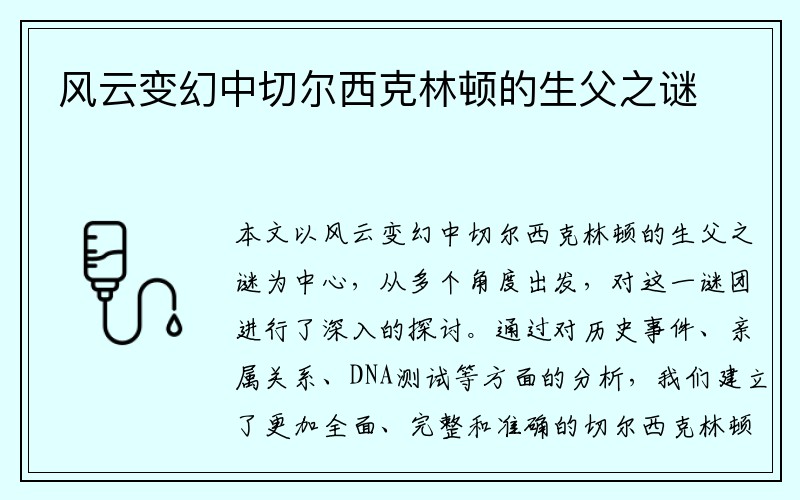 风云变幻中切尔西克林顿的生父之谜

本文以风云变幻中切尔西克林顿的生父之谜为中心，从多个角度出发，对这一谜团进行了深入的探讨。通过对历史事件、亲属关系、DNA测试等方面的分析，我们建立了更加全面、完整和准确的切尔西克林顿